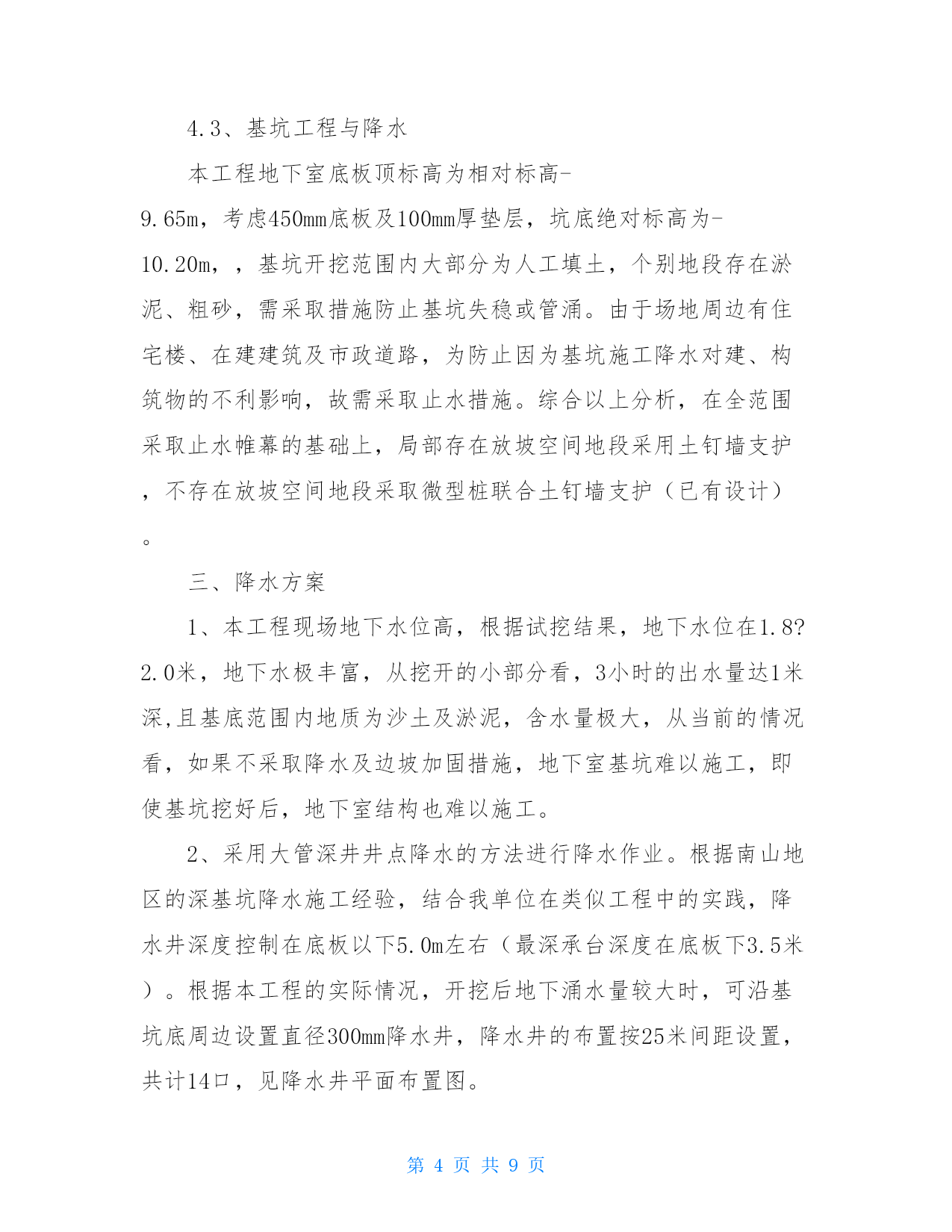 4.3、基坑工程与降水

本工程地下室底板顶标高为相对标高-9.65m，考虑450mm底板及100mm厚垫层，坑底绝对标高为-10.20m，，基坑开挖范围内大部分为人工填土，个别地段存在淤泥、粗砂，需采取措施防止基坑失稳或管涌。由于场地周边有住宅楼、在建建筑及市政道路，为防止因为基坑施工降水对建、构筑物的不利影响，故需采取止水措施。综合以上分析，在全范围采取止水帷幕的基础上，局部存在放坡空间地段采用土钉墙支护，不存在放坡空间地段采取微型桩联合土钉墙支护（已有设计）。

三、降水方案

1、本工程现场地下水位高，根据试挖结果，地下水位在1.8?2.0米，地下水极丰富，从挖开的小部分看，3小时的出水量达1米深,且基底范围内地质为沙土及淤泥，含水量极大，从当前的情况看，如果不采取降水及边坡加固措施，地下室基坑难以施工，即使基坑挖好后，地下室结构也难以施工。

2、采用大管深井井点降水的方法进行降水作业。根据南山地区的深基坑降水施工经验，结合我单位在类似工程中的实践，降水井深度控制在底板以下5.0m左右（最深承台深度在底板下3.5米）。根据本工程的实际情况，开挖后地下涌水量较大时，可沿基坑底周边设置直径300mm降水井，降水井的布置按25米间距设置，共计14口，见降水井平面布置图。

第 4 页 共 9 页